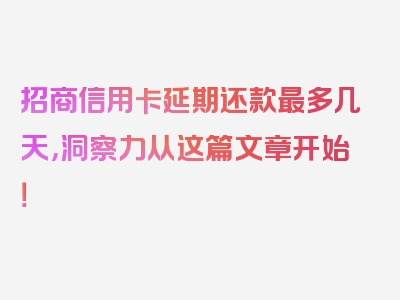 招商信用卡延期还款最多几天,洞察力从这篇文章开始!